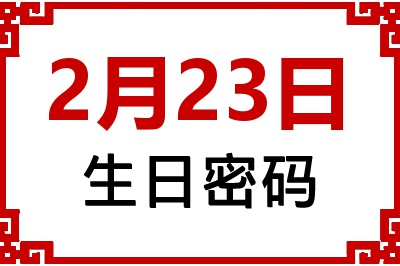 2月23日
生日密码